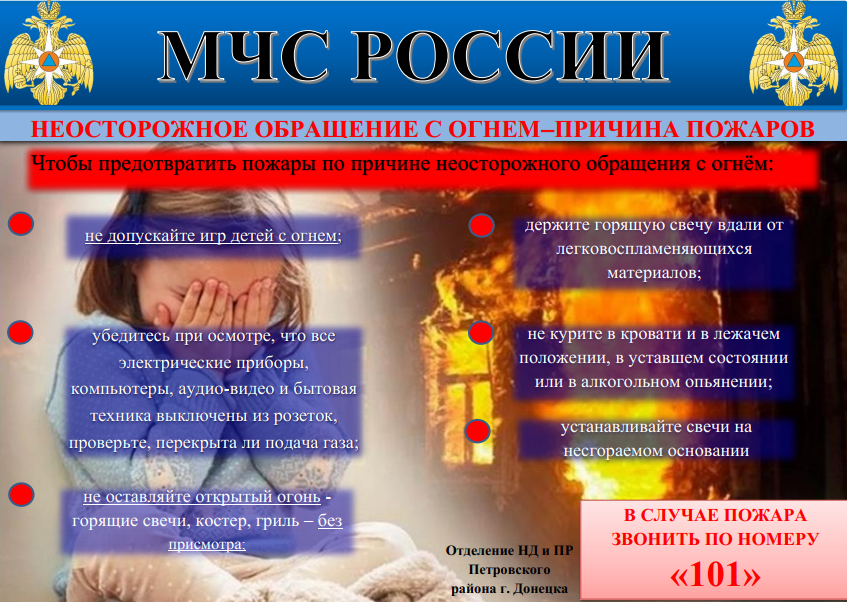 МЧС РОССИИ

НЕОСТОРОЖНОЕ ОБРАЩЕНИЕ С ОГНЕМ–ПРИЧИНА ПОЖАРОВ

Чтобы предотвратить пожары по причине неосторожного обращения с огнём:

не допускайте игр детей с огнем;

убедитесь при осмотре, что все электрические приборы, компьютеры, аудио-видео и бытовая техника выключены из розеток, проверьте, перекрыта ли подача газа;

не оставляйте открытый огонь - горящие свечи, костер, гриль – без присмотра;

держите горящую свечу вдали от легковоспламеняющихся материалов;

не курите в кровати и в лежачем положении, в уставшем состоянии или в алкогольном опьянении;

устанавливайте свечи на несгораемом основании

Отделение НД и ПР Петровского района г. Донецка

В СЛУЧАЕ ПОЖАРА ЗВОНИТЬ ПО НОМЕРУ «101»